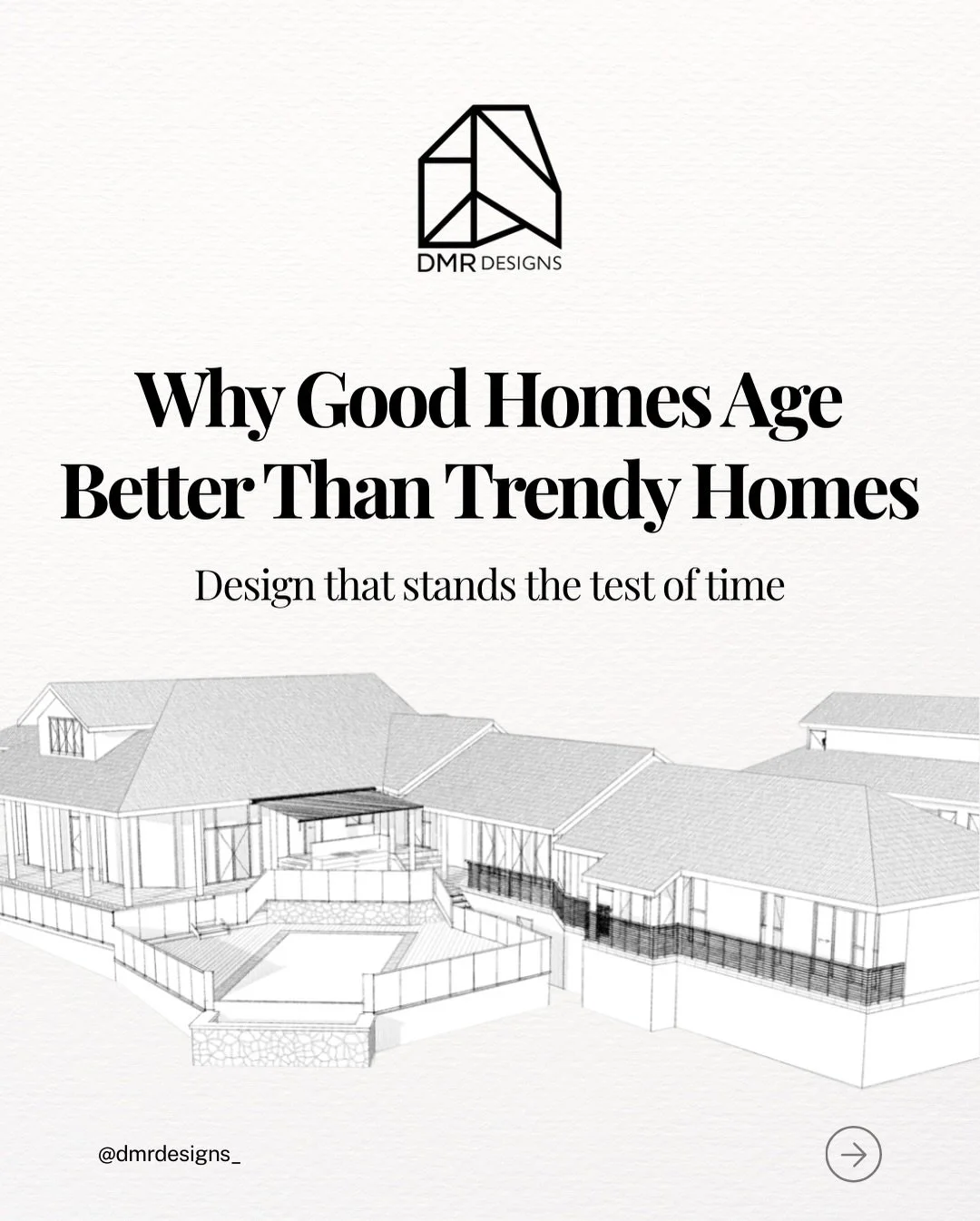 DMR DESIGNS

Why Good Homes Age Better Than Trendy Homes

Design that stands the test of time

@dmrdesigns_